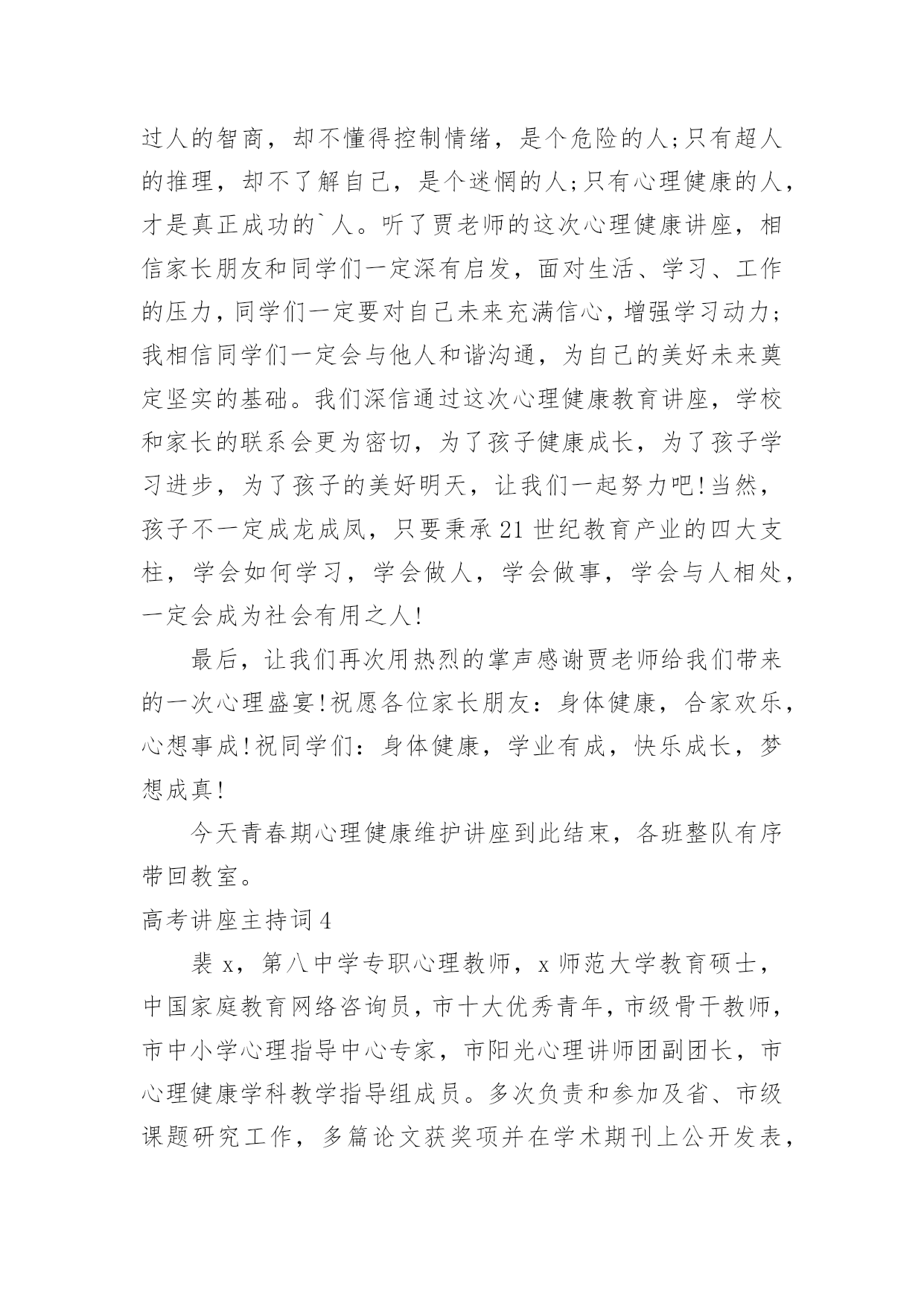 过人的智商，却不懂得控制情绪，是个危险的人;只有超人的推理，却不了解自己，是个迷惘的人;只有心理健康的人，才是真正成功的`人。听了贾老师的这次心理健康讲座，相信家长朋友和同学们一定深有启发，面对生活、学习、工作的压力，同学们一定要对自己未来充满信心，增强学习动力;我相信同学们一定会与他人和谐沟通，为自己的美好未来奠定坚实的基础。我们深信通过这次心理健康教育讲座，学校和家长的联系会更为密切，为了孩子健康成长，为了孩子学习进步，为了孩子的美好明天，让我们一起努力吧!当然，孩子不一定成龙成凤，只要秉承21世纪教育产业的四大支柱，学会如何学习，学会做人，学会做事，学会与人相处，一定会成为社会有用之人!

最后，让我们再次用热烈的掌声感谢贾老师给我们带来的一次心理盛宴!祝愿各位家长朋友：身体健康，合家欢乐，心想事成!祝同学们：身体健康，学业有成，快乐成长，梦想成真!

今天青春期心理健康维护讲座到此结束，各班整队有序带回教室。

高考讲座主持词4

裴x，第八中学专职心理教师，x师范大学教育硕士，中国家庭教育网络咨询员，市十大优秀青年，市级骨干教师，市中小学心理指导中心专家，市阳光心理讲师团副团长，市心理健康学科教学指导组成员。多次负责和参加及省、市级课题研究工作，多篇论文获奖项并在学术期刊上公开发表，